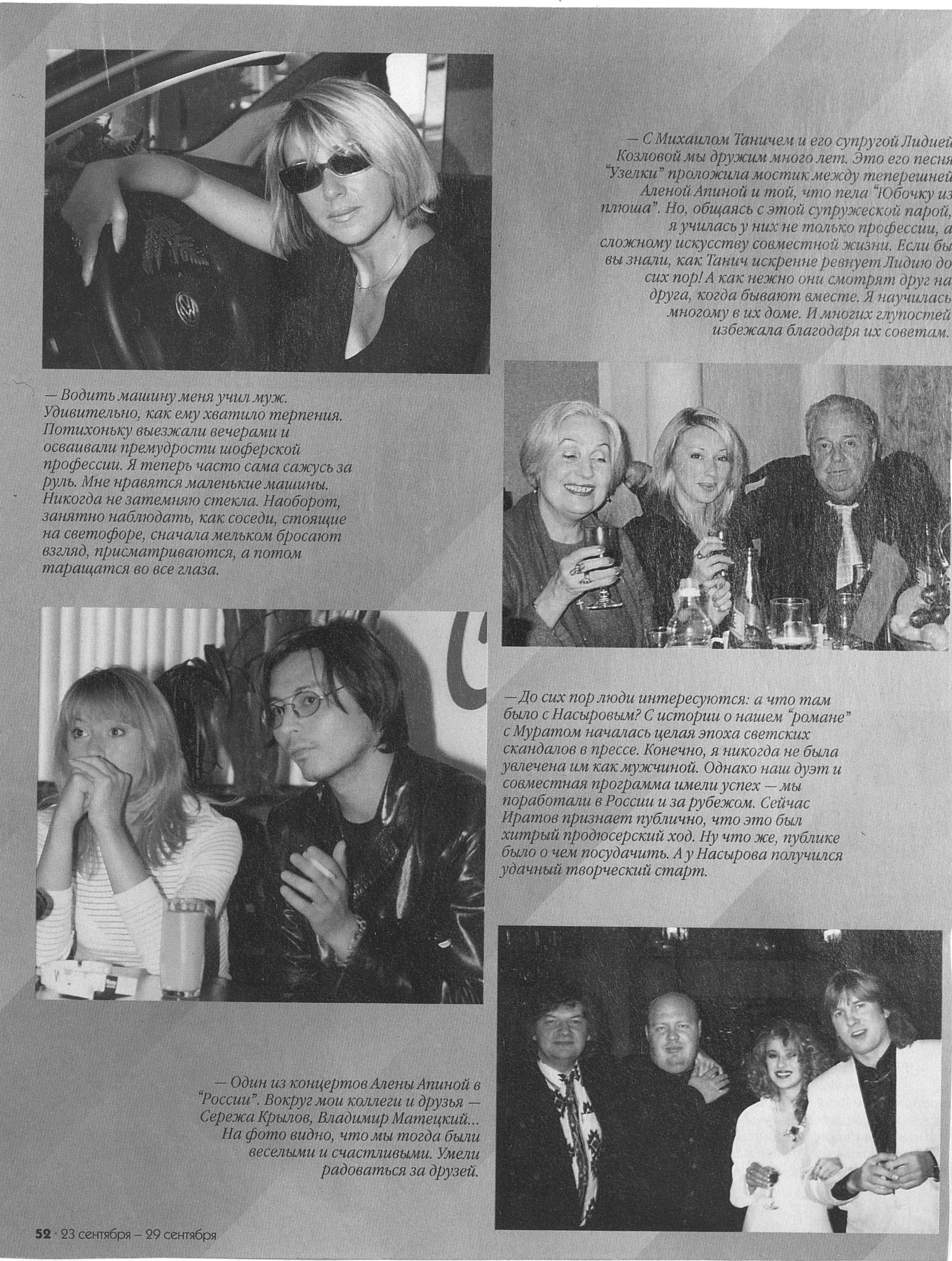 — С Михаилом Таничем и его супругой Лидией Козловой мы дружим много лет. Это его песня "Узелки" проложила мостик между теперешней Аленой Апиной и той, что пела "Юбочку из плюша". Но, общаясь с этой супружеской парой, я училась у них не только профессии, а сложному искусству совместной жизни. Если бы вы знали, как Танич искренне ревнует Лидию до сих пор! А как нежно они смотрят друг на друга, когда бывают вместе. Я научилась многому в их доме. И многих глупостей избежала благодаря их советам.

— Водить машину меня учил муж. Удивительно, как ему хватило терпения. Потихоньку выезжали вечерами и осваивали премудрости шоферской профессии. Я теперь часто сама сажусь за руль. Мне нравятся маленькие машины. Никогда не затемняю стекла. Наоборот, занятно наблюдать, как соседи, стоящие на светофоре, сначала мельком бросают взгляд, присматриваются, а потом таращатся во все глаза.

— До сих пор люди интересуются: а что там было с Насыровым? С истории о нашем "романе" с Муратом началась целая эпоха светских скандалов в прессе. Конечно, я никогда не была увлечена им как мужчиной. Однако наш дуэт и совместная программа имели успех — мы поработали в России и за рубежом. Сейчас Иратов признает публично, что это был хитрый продюсерский ход. Ну что же, публике было о чем посудачить. А у Насырова получился удачный творческий старт.

— Один из концертов Алены Апиной в "России". Вокруг мои коллеги и друзья — Сережа Крылов, Владимир Матецкий... На фото видно, что мы тогда были веселыми и счастливыми. Умели радоваться за друзей.

52 · 23 сентября – 29 сентября